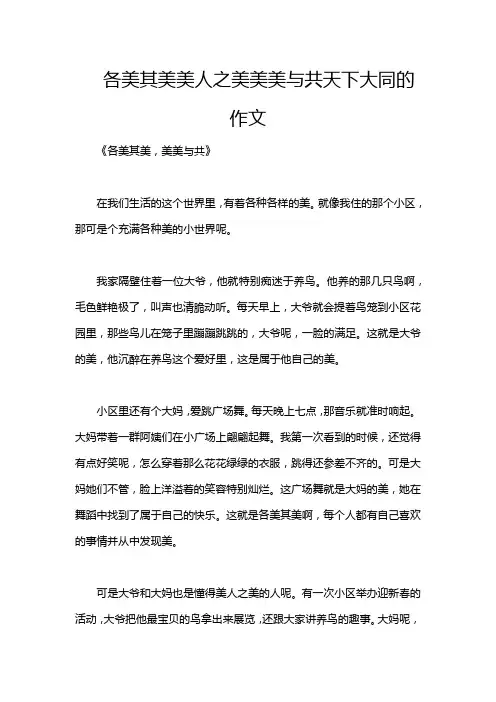 各美其美美人之美美美与共天下大同的作文

《各美其美，美美与共》

在我们生活的这个世界里，有着各种各样的美。就像我住的那个小区，那可是个充满各种美的小世界呢。

我家隔壁住着一位大爷，他就特别痴迷于养鸟。他养的那几只鸟啊，毛色鲜艳极了，叫声也清脆动听。每天早上，大爷就会提着鸟笼到小区花园里，那些鸟儿在笼子里蹦蹦跳跳的，大爷呢，一脸的满足。这就是大爷的美，他沉醉在养鸟这个爱好里，这是属于他自己的美。

小区里还有个大妈，爱跳广场舞。每天晚上七点，那音乐就准时响起。大妈带着一群阿姨们在小广场上翩翩起舞。我第一次看到的时候，还觉得有点好笑呢，怎么穿着那么花花绿绿的衣服，跳得还参差不齐的。可是大妈她们不管，脸上洋溢着的笑容特别灿烂。这广场舞就是大妈的美，她在舞蹈中找到了属于自己的快乐。这就是各美其美啊，每个人都有自己喜欢的事情并从中发现美。

可是大爷和大妈也是懂得美人之美的人呢。有一次小区举办迎新春的活动，大爷把他最宝贝的鸟拿出来展览，还跟大家讲养鸟的趣事。大妈呢，